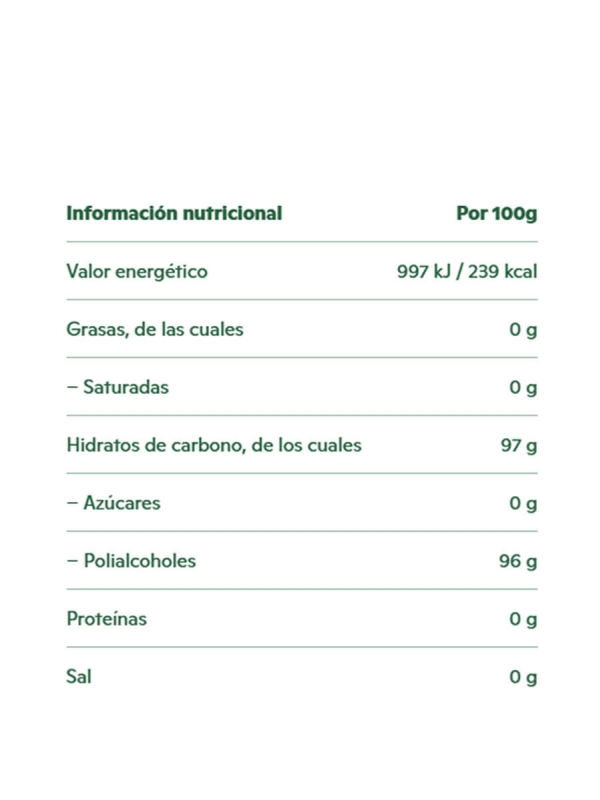 | Información nutricional | Por 100g |
|---|---|
| Valor energético | 997 kJ / 239 kcal |
| Grasas, de las cuales | 0 g |
| – Saturadas | 0 g |
| Hidratos de carbono, de los cuales | 97 g |
| – Azúcares | 0 g |
| – Polialcoholes | 96 g |
| Proteínas | 0 g |
| Sal | 0 g |